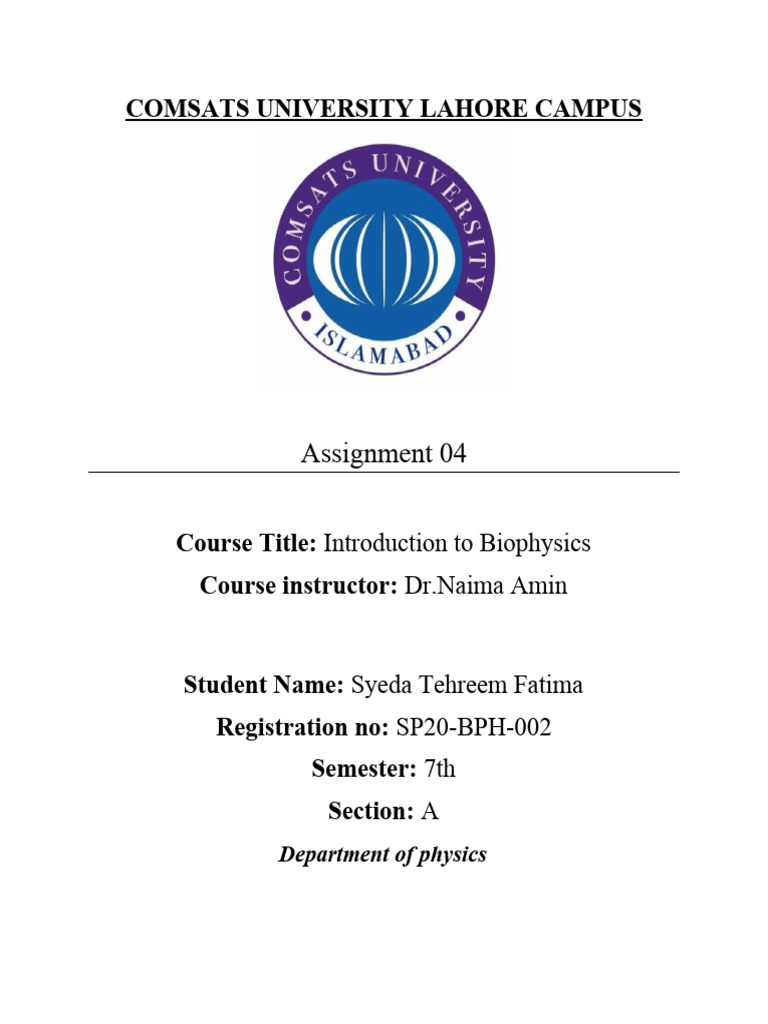 COMSATS UNIVERSITY LAHORE CAMPUS

COMSATS UNIVERSITY
ISLAMABAD

Assignment 04

Course Title: Introduction to Biophysics
Course instructor: Dr.Naima Amin

Student Name: Syeda Tehreem Fatima
Registration no: SP20-BPH-002
Semester: 7th
Section: A
Department of physics